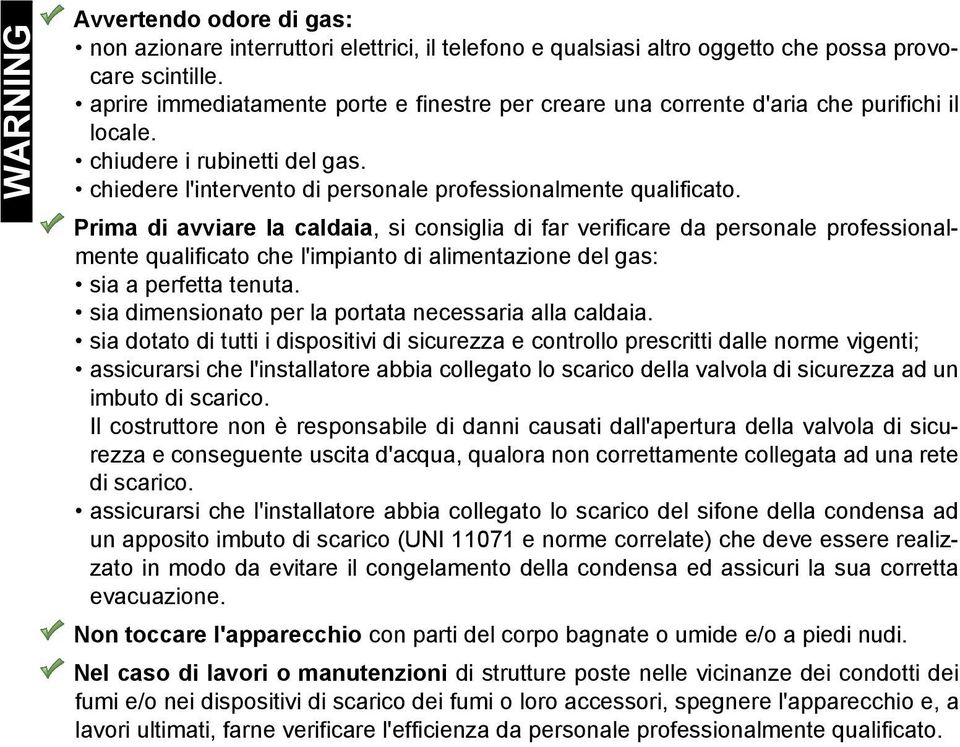 WARNING

Avvertendo odore di gas:
• non azionare interruttori elettrici, il telefono e qualsiasi altro oggetto che possa provocare scintille.
• aprire immediatamente porte e finestre per creare una corrente d'aria che purifichi il locale.
• chiudere i rubinetti del gas.
• chiedere l'intervento di personale professionalmente qualificato.

Prima di avviare la caldaia, si consiglia di far verificare da personale professionalmente qualificato che l'impianto di alimentazione del gas:
• sia a perfetta tenuta.
• sia dimensionato per la portata necessaria alla caldaia.
• sia dotato di tutti i dispositivi di sicurezza e controllo prescritti dalle norme vigenti;
• assicurarsi che l'installatore abbia collegato lo scarico della valvola di sicurezza ad un imbuto di scarico.
Il costruttore non è responsabile di danni causati dall'apertura della valvola di sicurezza e conseguente uscita d'acqua, qualora non correttamente collegata ad una rete di scarico.
• assicurarsi che l'installatore abbia collegato lo scarico del sifone della condensa ad un apposito imbuto di scarico (UNI 11071 e norme correlate) che deve essere realizzato in modo da evitare il congelamento della condensa ed assicuri la sua corretta evacuazione.

Non toccare l'apparecchio con parti del corpo bagnate o umide e/o a piedi nudi.

Nel caso di lavori o manutenzioni di strutture poste nelle vicinanze dei condotti dei fumi e/o nei dispositivi di scarico dei fumi o loro accessori, spegnere l'apparecchio e, a lavori ultimati, farne verificare l'efficienza da personale professionalmente qualificato.